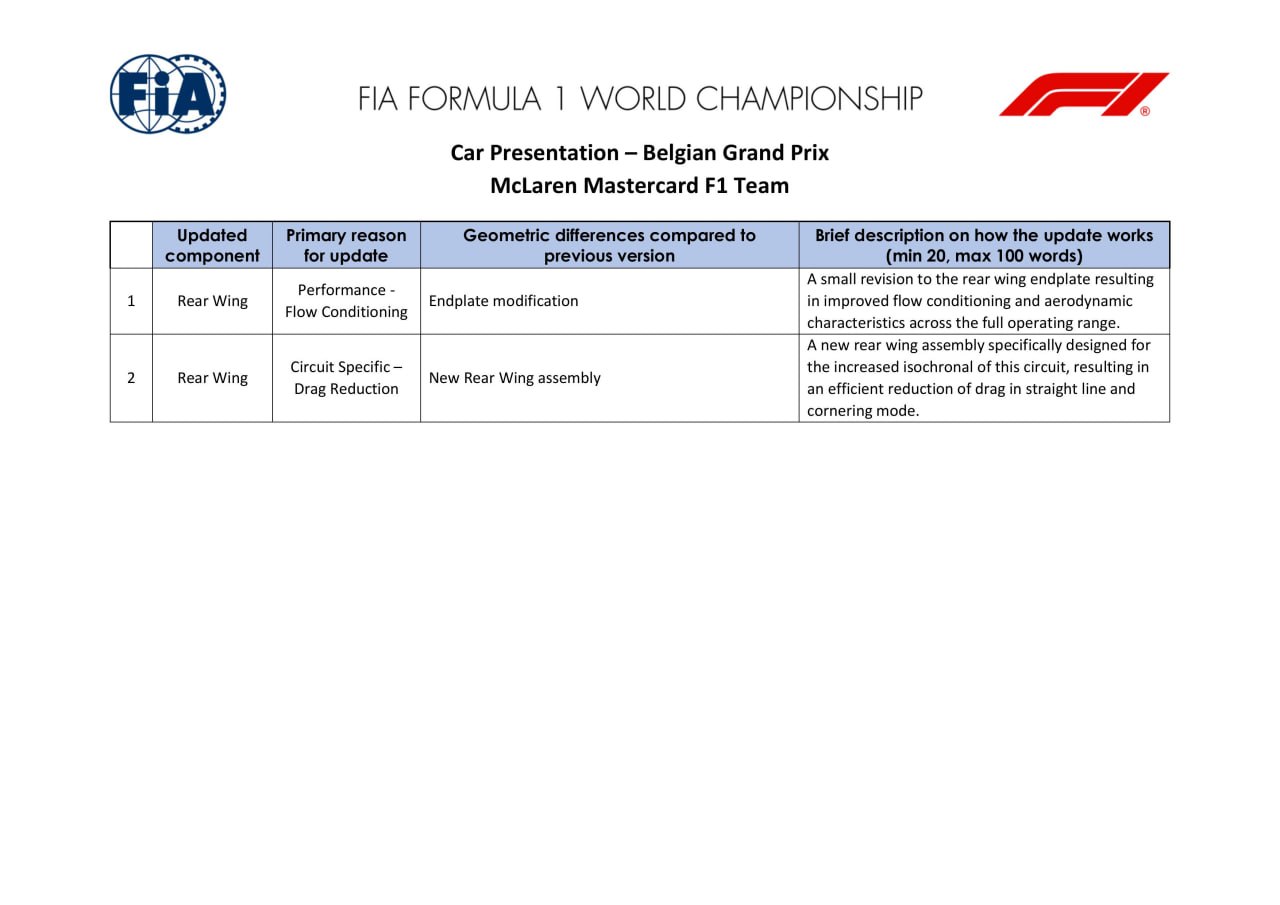 FIA

FIA FORMULA 1 WORLD CHAMPIONSHIP

Car Presentation – Belgian Grand Prix
McLaren Mastercard F1 Team

| | Updated component | Primary reason for update | Geometric differences compared to previous version | Brief description on how the update works (min 20, max 100 words) |
|---|---|---|---|---|
| 1 | Rear Wing | Performance - Flow Conditioning | Endplate modification | A small revision to the rear wing endplate resulting in improved flow conditioning and aerodynamic characteristics across the full operating range. |
| 2 | Rear Wing | Circuit Specific – Drag Reduction | New Rear Wing assembly | A new rear wing assembly specifically designed for the increased isochronal of this circuit, resulting in an efficient reduction of drag in straight line and cornering mode. |